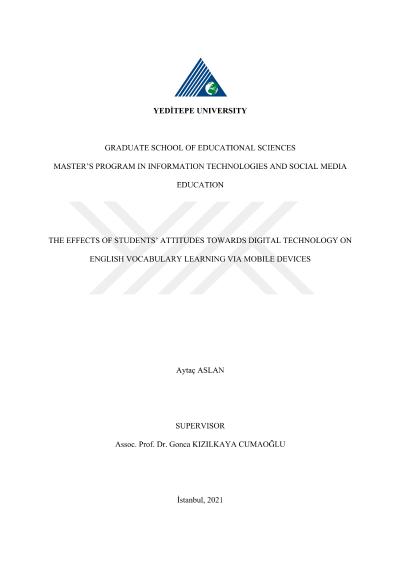 YEDİTEPE UNIVERSITY

GRADUATE SCHOOL OF EDUCATIONAL SCIENCES

MASTER'S PROGRAM IN INFORMATION TECHNOLOGIES AND SOCIAL MEDIA EDUCATION

THE EFFECTS OF STUDENTS' ATTITUDES TOWARDS DIGITAL TECHNOLOGY ON ENGLISH VOCABULARY LEARNING VIA MOBILE DEVICES

Aytaç ASLAN

SUPERVISOR

Assoc. Prof. Dr. Gonca KIZILKAYA CUMAOĞLU

İstanbul, 2021